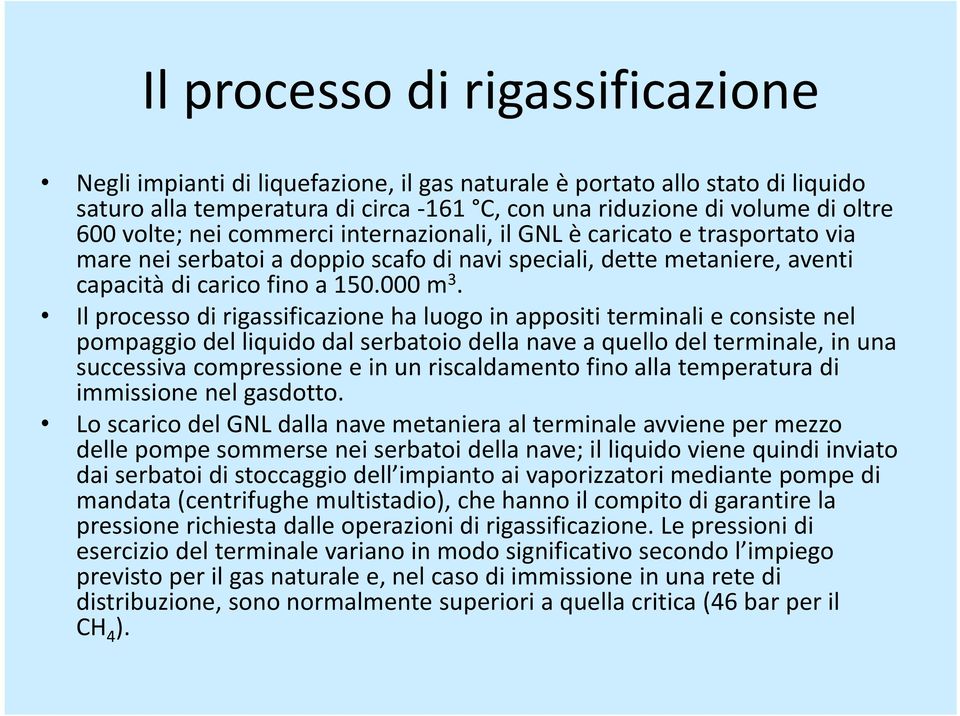 Il processo di rigassificazione

• Negli impianti di liquefazione, il gas naturale è portato allo stato di liquido saturo alla temperatura di circa -161 °C, con una riduzione di volume di oltre 600 volte; nei commerci internazionali, il GNL è caricato e trasportato via mare nei serbatoi a doppio scafo di navi speciali, dette metaniere, aventi capacità di carico fino a 150.000 $m^3$.

• Il processo di rigassificazione ha luogo in appositi terminali e consiste nel pompaggio del liquido dal serbatoio della nave a quello del terminale, in una successiva compressione e in un riscaldamento fino alla temperatura di immissione nel gasdotto.

• Lo scarico del GNL dalla nave metaniera al terminale avviene per mezzo delle pompe sommerse nei serbatoi della nave; il liquido viene quindi inviato dai serbatoi di stoccaggio dell'impianto ai vaporizzatori mediante pompe di mandata (centrifughe multistadio), che hanno il compito di garantire la pressione richiesta dalle operazioni di rigassificazione. Le pressioni di esercizio del terminale variano in modo significativo secondo l'impiego previsto per il gas naturale e, nel caso di immissione in una rete di distribuzione, sono normalmente superiori a quella critica (46 bar per il $CH_4$).